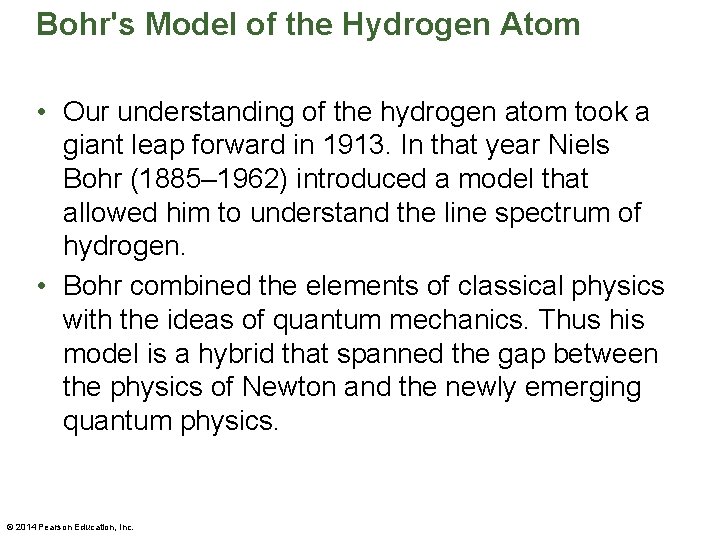 Bohr's Model of the Hydrogen Atom

• Our understanding of the hydrogen atom took a giant leap forward in 1913. In that year Niels Bohr (1885–1962) introduced a model that allowed him to understand the line spectrum of hydrogen.
• Bohr combined the elements of classical physics with the ideas of quantum mechanics. Thus his model is a hybrid that spanned the gap between the physics of Newton and the newly emerging quantum physics.

© 2014 Pearson Education, Inc.